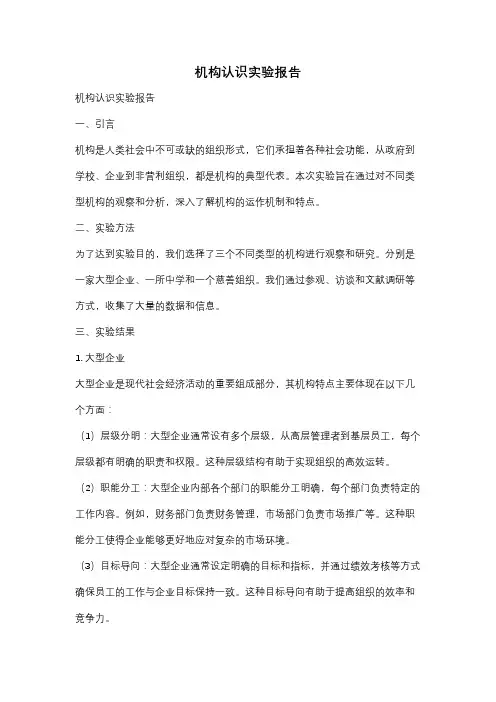 机构认识实验报告

机构认识实验报告

一、引言

机构是人类社会中不可或缺的组织形式，它们承担着各种社会功能，从政府到学校、企业到非营利组织，都是机构的典型代表。本次实验旨在通过对不同类型机构的观察和分析，深入了解机构的运作机制和特点。

二、实验方法

为了达到实验目的，我们选择了三个不同类型的机构进行观察和研究。分别是一家大型企业、一所中学和一个慈善组织。我们通过参观、访谈和文献调研等方式，收集了大量的数据和信息。

三、实验结果

1. 大型企业

大型企业是现代社会经济活动的重要组成部分，其机构特点主要体现在以下几个方面：

（1）层级分明：大型企业通常设有多个层级，从高层管理者到基层员工，每个层级都有明确的职责和权限。这种层级结构有助于实现组织的高效运转。

（2）职能分工：大型企业内部各个部门的职能分工明确，每个部门负责特定的工作内容。例如，财务部门负责财务管理，市场部门负责市场推广等。这种职能分工使得企业能够更好地应对复杂的市场环境。

（3）目标导向：大型企业通常设定明确的目标和指标，并通过绩效考核等方式确保员工的工作与企业目标保持一致。这种目标导向有助于提高组织的效率和竞争力。